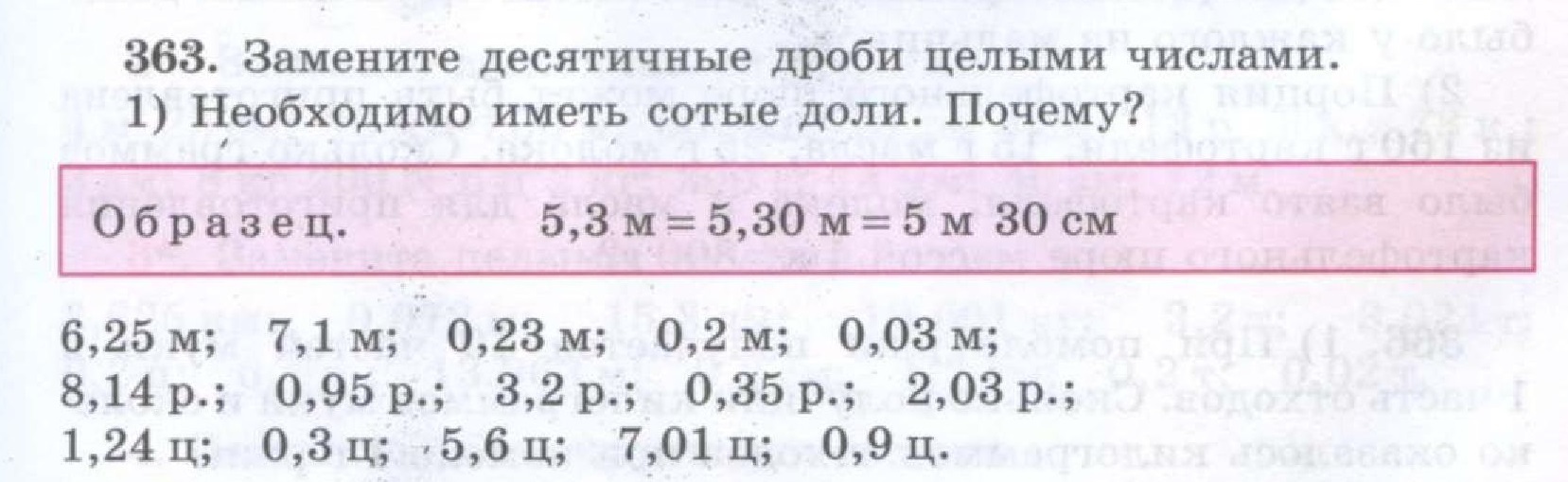 363. Замените десятичные дроби целыми числами.
1) Необходимо иметь сотые доли. Почему?

Образец. 5,3 м = 5,30 м = 5 м 30 см

6,25 м; 7,1 м; 0,23 м; 0,2 м; 0,03 м;
8,14 р.; 0,95 р.; 3,2 р.; 0,35 р.; 2,03 р.;
1,24 ц; 0,3 ц; 5,6 ц; 7,01 ц; 0,9 ц.